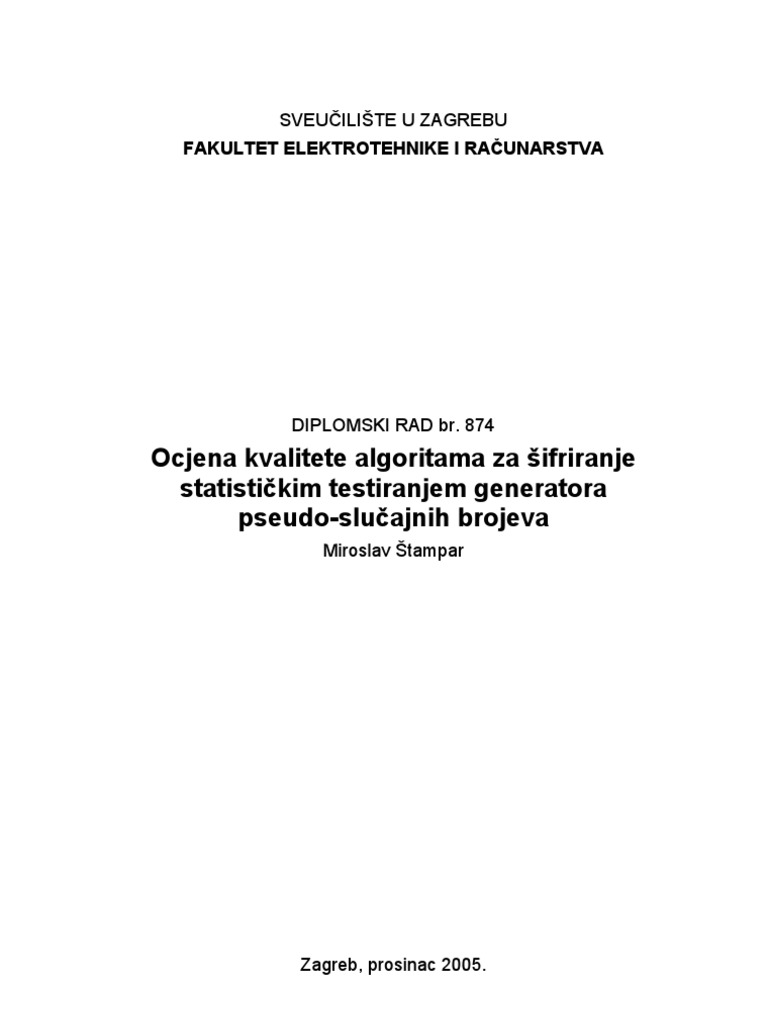 SVEUČILIŠTE U ZAGREBU
FAKULTET ELEKTROTEHNIKE I RAČUNARSTVA

DIPLOMSKI RAD br. 874

Ocjena kvalitete algoritama za šifriranje statističkim testiranjem generatora pseudo-slučajnih brojeva

Miroslav Štampar

Zagreb, prosinac 2005.